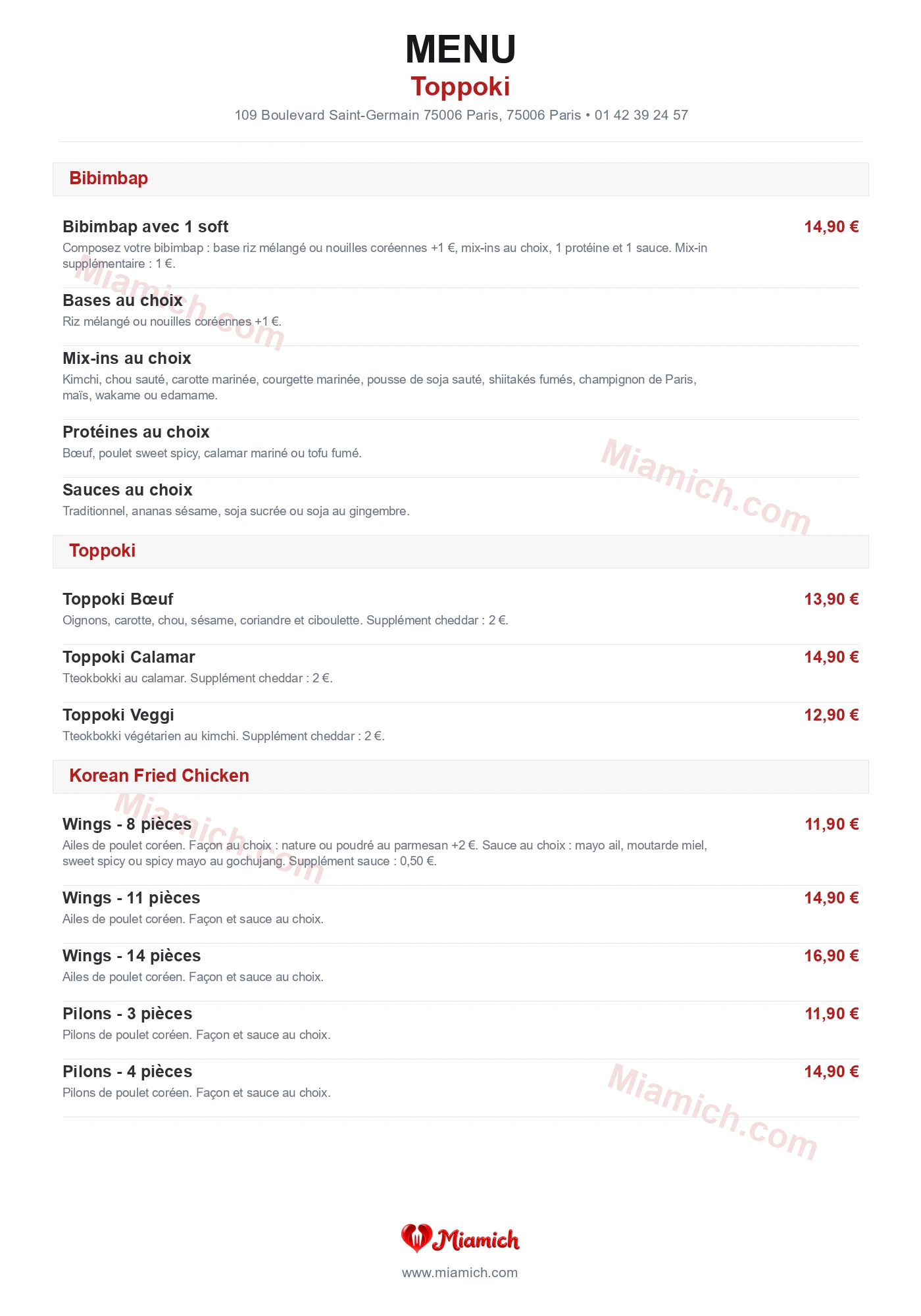 MENU
Toppoki
109 Boulevard Saint-Germain 75006 Paris, 75006 Paris • 01 42 39 24 57

Bibimbap

Bibimbap avec 1 soft
14,90 €
Composez votre bibimbap : base riz mélangé ou nouilles coréennes +1 €, mix-ins au choix, 1 protéine et 1 sauce. Mix-in supplémentaire : 1 €.

Bases au choix
Riz mélangé ou nouilles coréennes +1 €.

Mix-ins au choix
Kimchi, chou sauté, carotte marinée, courgette marinée, pousse de soja sauté, shiitakés fumés, champignon de Paris, maïs, wakame ou edamame.

Protéines au choix
Bœuf, poulet sweet spicy, calamar mariné ou tofu fumé.

Sauces au choix
Traditionnel, ananas sésame, soja sucrée ou soja au gingembre.

Toppoki

Toppoki Bœuf
13,90 €
Oignons, carotte, chou, sésame, coriandre et ciboulette. Supplément cheddar : 2 €.

Toppoki Calamar
14,90 €
Tteokbokki au calamar. Supplément cheddar : 2 €.

Toppoki Veggi
12,90 €
Tteokbokki végétarien au kimchi. Supplément cheddar : 2 €.

Korean Fried Chicken

Wings - 8 pièces
11,90 €
Ailes de poulet coréen. Façon au choix : nature ou poudré au parmesan +2 €. Sauce au choix : mayo ail, moutarde miel, sweet spicy ou spicy mayo au gochujang. Supplément sauce : 0,50 €.

Wings - 11 pièces
14,90 €
Ailes de poulet coréen. Façon et sauce au choix.

Wings - 14 pièces
16,90 €
Ailes de poulet coréen. Façon et sauce au choix.

Pilons - 3 pièces
11,90 €
Pilons de poulet coréen. Façon et sauce au choix.

Pilons - 4 pièces
14,90 €
Pilons de poulet coréen. Façon et sauce au choix.

Miamich.com Miamich.com Miamich.com Miamich.com

Miamich
www.miamich.com